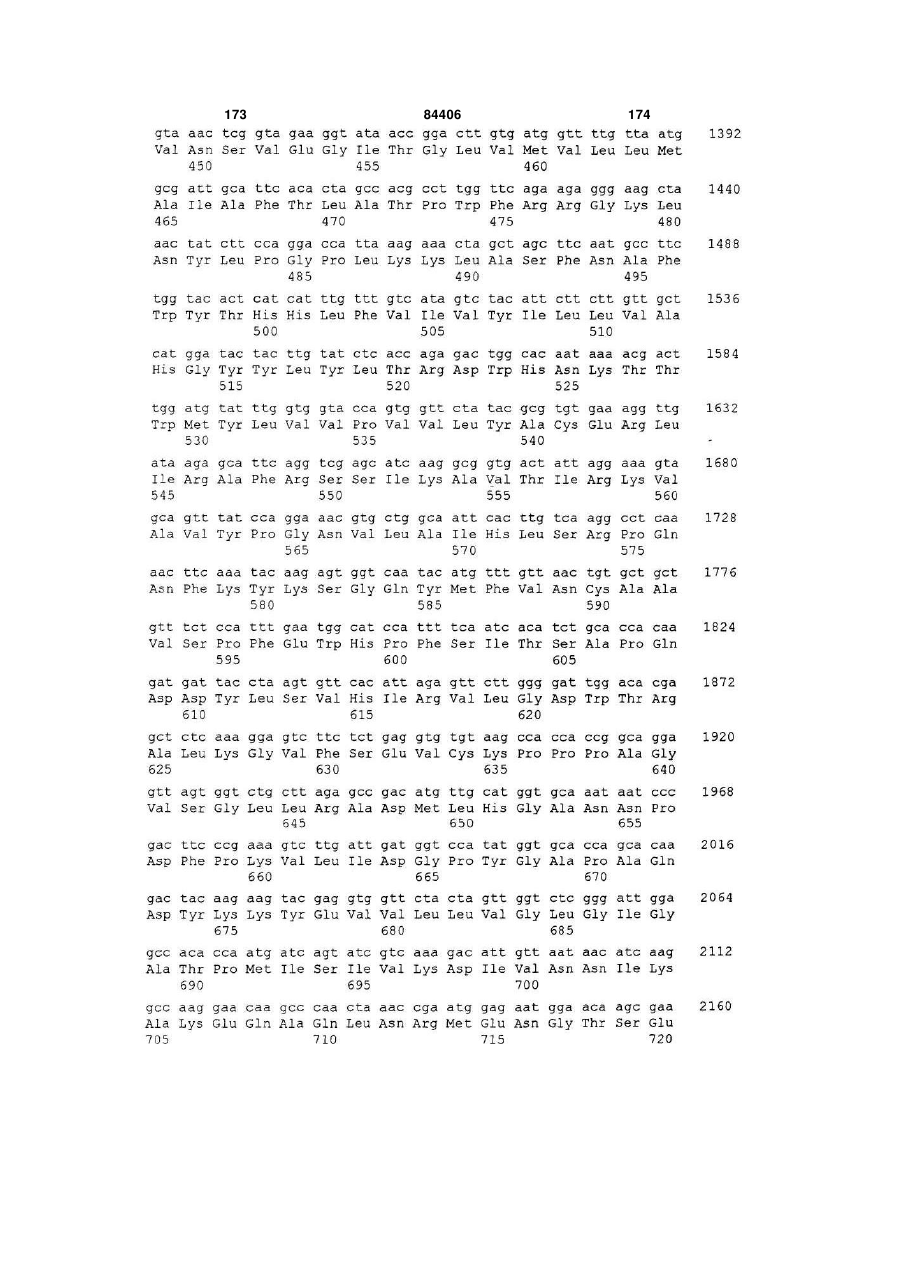 173 84406 174

gta aac tcg gta gaa ggt ata acc gga ctt gtg atg gtt ttg tta atg 1392
Val Asn Ser Val Glu Gly Ile Thr Gly Leu Val Met Val Leu Leu Met
450 455 460

gcg att gca ttc aca cta gcc acg cct tgg ttc aga aga ggg aag cta 1440
Ala Ile Ala Phe Thr Leu Ala Thr Pro Trp Phe Arg Arg Gly Lys Leu
465 470 475 480

aac tat ctt cca gga cca tta aag aaa cta gct agc ttc aat gcc ttc 1488
Asn Tyr Leu Pro Gly Pro Leu Lys Lys Leu Ala Ser Phe Asn Ala Phe
485 490 495

tgg tac act cat cat ttg ttt gtc ata gtc tac att ctt ctt gtt gct 1536
Trp Tyr Thr His His Leu Phe Val Ile Val Tyr Ile Leu Leu Val Ala
500 505 510

cat gga tac tac ttg tat ctc acc aga gac tgg cac aat aaa acg act 1584
His Gly Tyr Tyr Leu Tyr Leu Thr Arg Asp Trp His Asn Lys Thr Thr
515 520 525

tgg atg tat ttg gtg gta cca gtg gtt cta tac gcg tgt gaa agg ttg 1632
Trp Met Tyr Leu Val Val Pro Val Val Leu Tyr Ala Cys Glu Arg Leu
530 535 540

ata aga gca ttc agg tcg agc atc aag gcg gtg act att agg aaa gta 1680
Ile Arg Ala Phe Arg Ser Ser Ile Lys Ala Val Thr Ile Arg Lys Val
545 550 555 560

gca gtt tat cca gga aac gtg ctg gca att cac ttg tca agg cct caa 1728
Ala Val Tyr Pro Gly Asn Val Leu Ala Ile His Leu Ser Arg Pro Gln
565 570 575

aac ttc aaa tac aag agt ggt caa tac atg ttt gtt aac tgt gct gct 1776
Asn Phe Lys Tyr Lys Ser Gly Gln Tyr Met Phe Val Asn Cys Ala Ala
580 585 590

gtt tct cca ttt gaa tgg cat cca ttt tca atc aca tct gca cca caa 1824
Val Ser Pro Phe Glu Trp His Pro Phe Ser Ile Thr Ser Ala Pro Gln
595 600 605

gat gat tac cta agt gtt cac att aga gtt ctt ggg gat tgg aca cga 1872
Asp Asp Tyr Leu Ser Val His Ile Arg Val Leu Gly Asp Trp Thr Arg
610 615 620

gct ctc aaa gga gtc ttc tct gag gtg tgt aag cca cca ccg gca gga 1920
Ala Leu Lys Gly Val Phe Ser Glu Val Cys Lys Pro Pro Pro Ala Gly
625 630 635 640

gtt agt ggt ctg ctt aga gcc gac atg ttg cat ggt gca aat aat ccc 1968
Val Ser Gly Leu Leu Arg Ala Asp Met Leu His Gly Ala Asn Asn Pro
645 650 655

gac ttc ccg aaa gtc ttg att gat ggt cca tat ggt gca cca gca caa 2016
Asp Phe Pro Lys Val Leu Ile Asp Gly Pro Tyr Gly Ala Pro Ala Gln
660 665 670

gac tac aag aag tac gag gtg gtt cta cta gtt ggt ctc ggg att gga 2064
Asp Tyr Lys Lys Tyr Glu Val Val Leu Leu Val Gly Leu Gly Ile Gly
675 680 685

gcc aca cca atg atc agt atc gtc aaa gac att gtt aat aac atc aag 2112
Ala Thr Pro Met Ile Ser Ile Val Lys Asp Ile Val Asn Asn Ile Lys
690 695 700

gcc aag gaa caa gcc caa cta aac cga atg gag aat gga aca agc gaa 2160
Ala Lys Glu Gln Ala Gln Leu Asn Arg Met Glu Asn Gly Thr Ser Glu
705 710 715 720